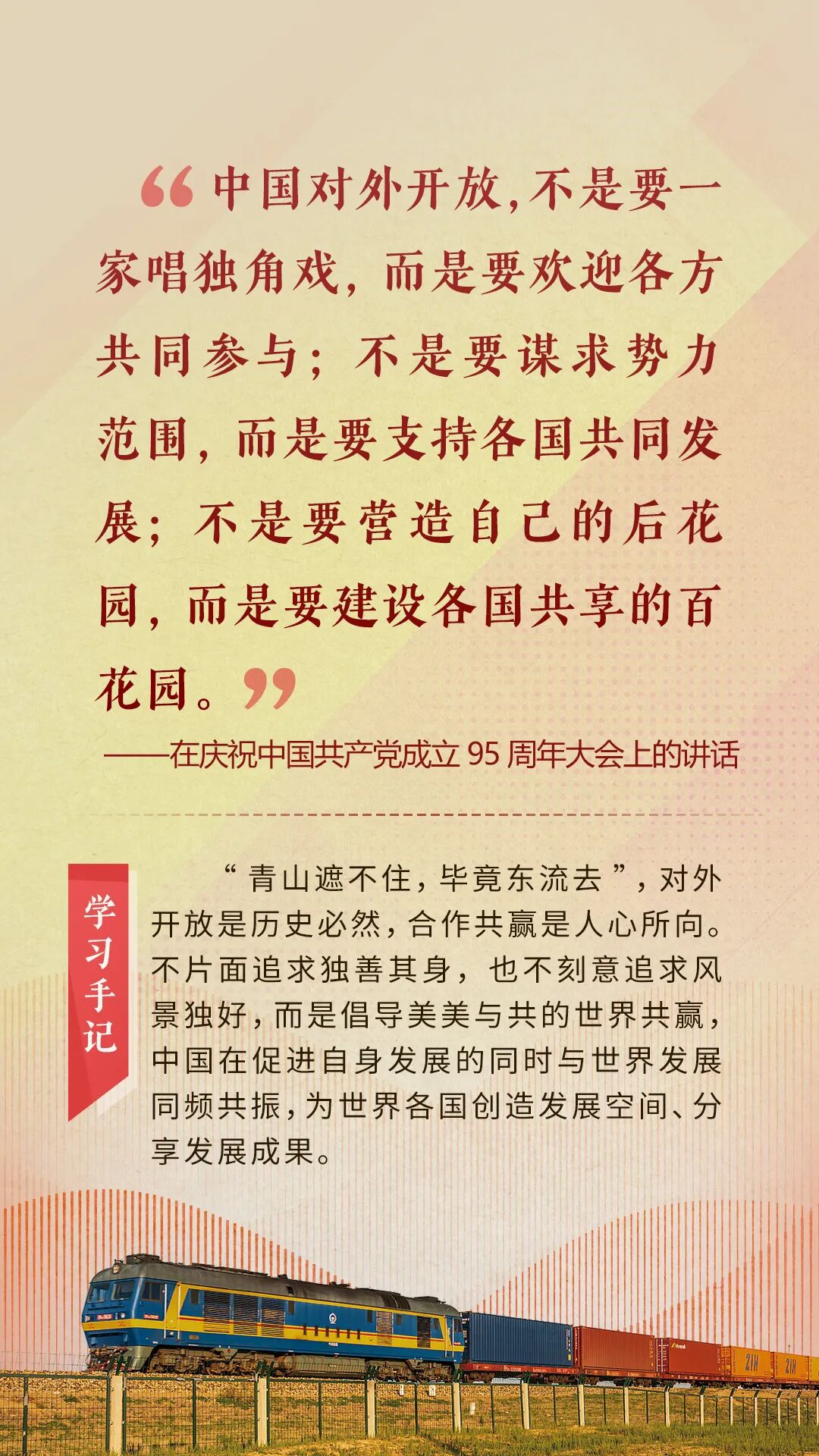 “中国对外开放，不是要一家唱独角戏，而是要欢迎各方共同参与；不是要谋求势力范围，而是要支持各国共同发展；不是要营造自己的后花园，而是要建设各国共享的百花园。”

——在庆祝中国共产党成立95周年大会上的讲话

学习手记

“青山遮不住，毕竟东流去”，对外开放是历史必然，合作共赢是人心所向。不片面追求独善其身，也不刻意追求风景独好，而是倡导美美与共的世界共赢，中国在促进自身发展的同时与世界发展同频共振，为世界各国创造发展空间、分享发展成果。